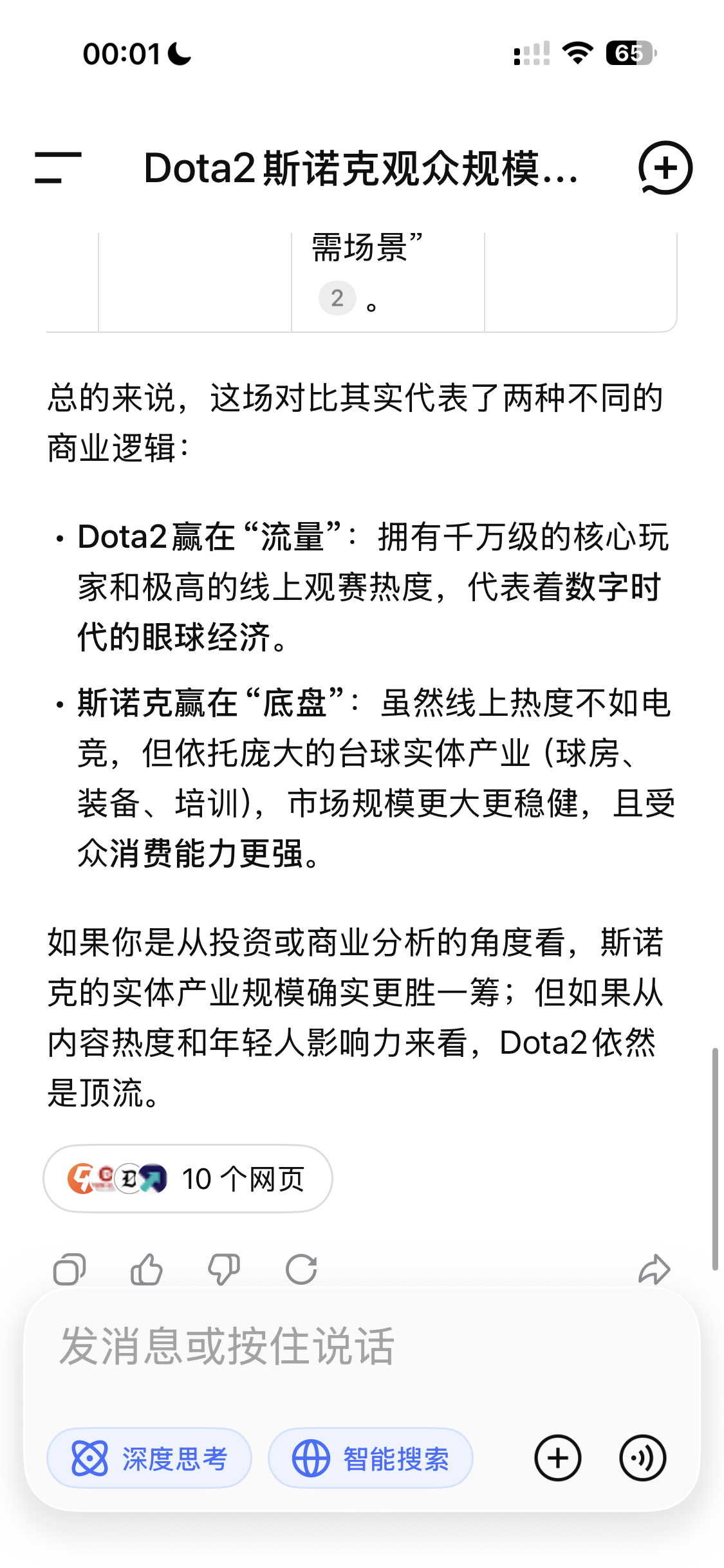 00:01 65

Dota2 斯诺克观众规模...

需场景”
2 。

总的来说，这场对比其实代表了两种不同的商业逻辑：

• Dota2赢在“流量”：拥有千万级的核心玩家和极高的线上观赛热度，代表着数字时代的眼球经济。

• 斯诺克赢在“底盘”：虽然线上热度不如电竞，但依托庞大的台球实体产业（球房、装备、培训），市场规模更大更稳健，且受众消费能力更强。

如果你是从投资或商业分析的角度看，斯诺克的实体产业规模确实更胜一筹；但如果从内容热度和年轻人影响力来看，Dota2依然是顶流。

10 个网页

发消息或按住说话

深度思考 智能搜索